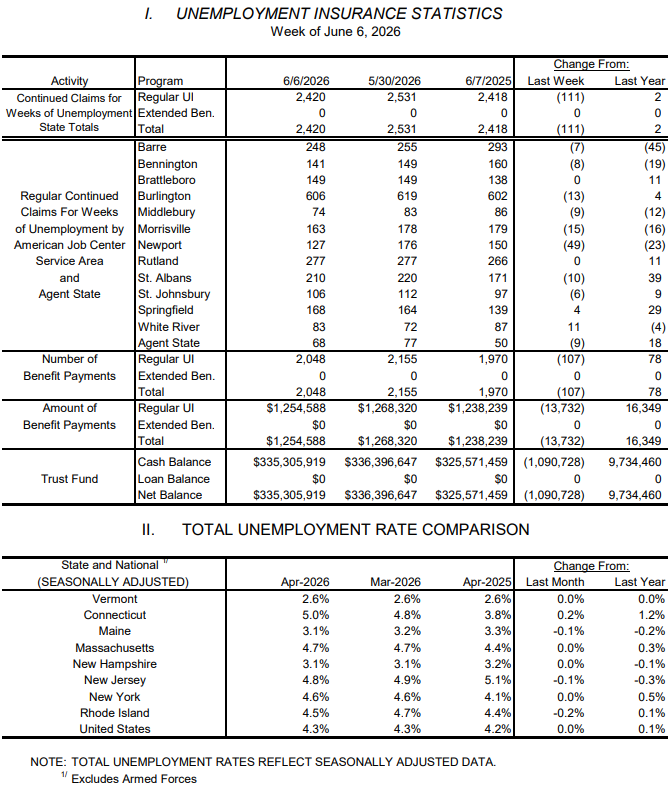 I. UNEMPLOYMENT INSURANCE STATISTICS
Week of June 6, 2026

| Activity | Program | 6/6/2026 | 5/30/2026 | 6/7/2025 | Change From: Last Week | Change From: Last Year |
|---|---|---|---|---|---|---|
| Continued Claims for Weeks of Unemployment State Totals | Regular UI | 2,420 | 2,531 | 2,418 | (111) | 2 |
| | Extended Ben. | 0 | 0 | 0 | 0 | 0 |
| | Total | 2,420 | 2,531 | 2,418 | (111) | 2 |
| Regular Continued Claims For Weeks of Unemployment by American Job Center Service Area and Agent State | Barre | 248 | 255 | 293 | (7) | (45) |
| | Bennington | 141 | 149 | 160 | (8) | (19) |
| | Brattleboro | 149 | 149 | 138 | 0 | 11 |
| | Burlington | 606 | 619 | 602 | (13) | 4 |
| | Middlebury | 74 | 83 | 86 | (9) | (12) |
| | Morrisville | 163 | 178 | 179 | (15) | (16) |
| | Newport | 127 | 176 | 150 | (49) | (23) |
| | Rutland | 277 | 277 | 266 | 0 | 11 |
| | St. Albans | 210 | 220 | 171 | (10) | 39 |
| | St. Johnsbury | 106 | 112 | 97 | (6) | 9 |
| | Springfield | 168 | 164 | 139 | 4 | 29 |
| | White River | 83 | 72 | 87 | 11 | (4) |
| | Agent State | 68 | 77 | 50 | (9) | 18 |
| Number of Benefit Payments | Regular UI | 2,048 | 2,155 | 1,970 | (107) | 78 |
| | Extended Ben. | 0 | 0 | 0 | 0 | 0 |
| | Total | 2,048 | 2,155 | 1,970 | (107) | 78 |
| Amount of Benefit Payments | Regular UI | $1,254,588 | $1,268,320 | $1,238,239 | (13,732) | 16,349 |
| | Extended Ben. | $0 | $0 | $0 | 0 | 0 |
| | Total | $1,254,588 | $1,268,320 | $1,238,239 | (13,732) | 16,349 |
| Trust Fund | Cash Balance | $335,305,919 | $336,396,647 | $325,571,459 | (1,090,728) | 9,734,460 |
| | Loan Balance | $0 | $0 | $0 | 0 | 0 |
| | Net Balance | $335,305,919 | $336,396,647 | $325,571,459 | (1,090,728) | 9,734,460 |

II. TOTAL UNEMPLOYMENT RATE COMPARISON

| State and National $^{1/}$ (SEASONALLY ADJUSTED) | Apr-2026 | Mar-2026 | Apr-2025 | Change From: Last Month | Change From: Last Year |
|---|---|---|---|---|---|
| Vermont | 2.6% | 2.6% | 2.6% | 0.0% | 0.0% |
| Connecticut | 5.0% | 4.8% | 3.8% | 0.2% | 1.2% |
| Maine | 3.1% | 3.2% | 3.3% | -0.1% | -0.2% |
| Massachusetts | 4.7% | 4.7% | 4.4% | 0.0% | 0.3% |
| New Hampshire | 3.1% | 3.1% | 3.2% | 0.0% | -0.1% |
| New Jersey | 4.8% | 4.9% | 5.1% | -0.1% | -0.3% |
| New York | 4.6% | 4.6% | 4.1% | 0.0% | 0.5% |
| Rhode Island | 4.5% | 4.7% | 4.4% | -0.2% | 0.1% |
| United States | 4.3% | 4.3% | 4.2% | 0.0% | 0.1% |

NOTE: TOTAL UNEMPLOYMENT RATES REFLECT SEASONALLY ADJUSTED DATA.
$^{1/}$ Excludes Armed Forces